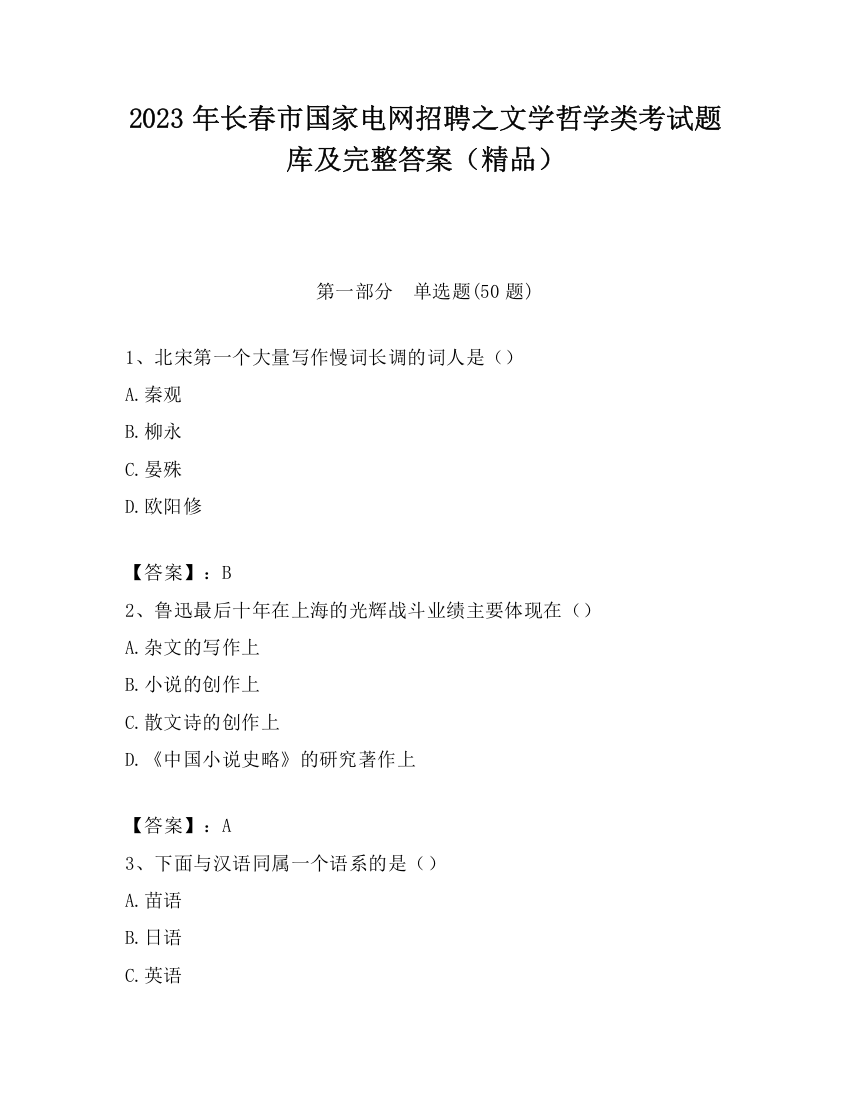 2023 年长春市国家电网招聘之文学哲学类考试题库及完整答案（精品）

第一部分　单选题(50 题)

1、北宋第一个大量写作慢词长调的词人是（）

A.秦观

B.柳永

C.晏殊

D.欧阳修

【答案】：B

2、鲁迅最后十年在上海的光辉战斗业绩主要体现在（）

A.杂文的写作上

B.小说的创作上

C.散文诗的创作上

D.《中国小说史略》的研究著作上

【答案】：A

3、下面与汉语同属一个语系的是（）

A.苗语

B.日语

C.英语